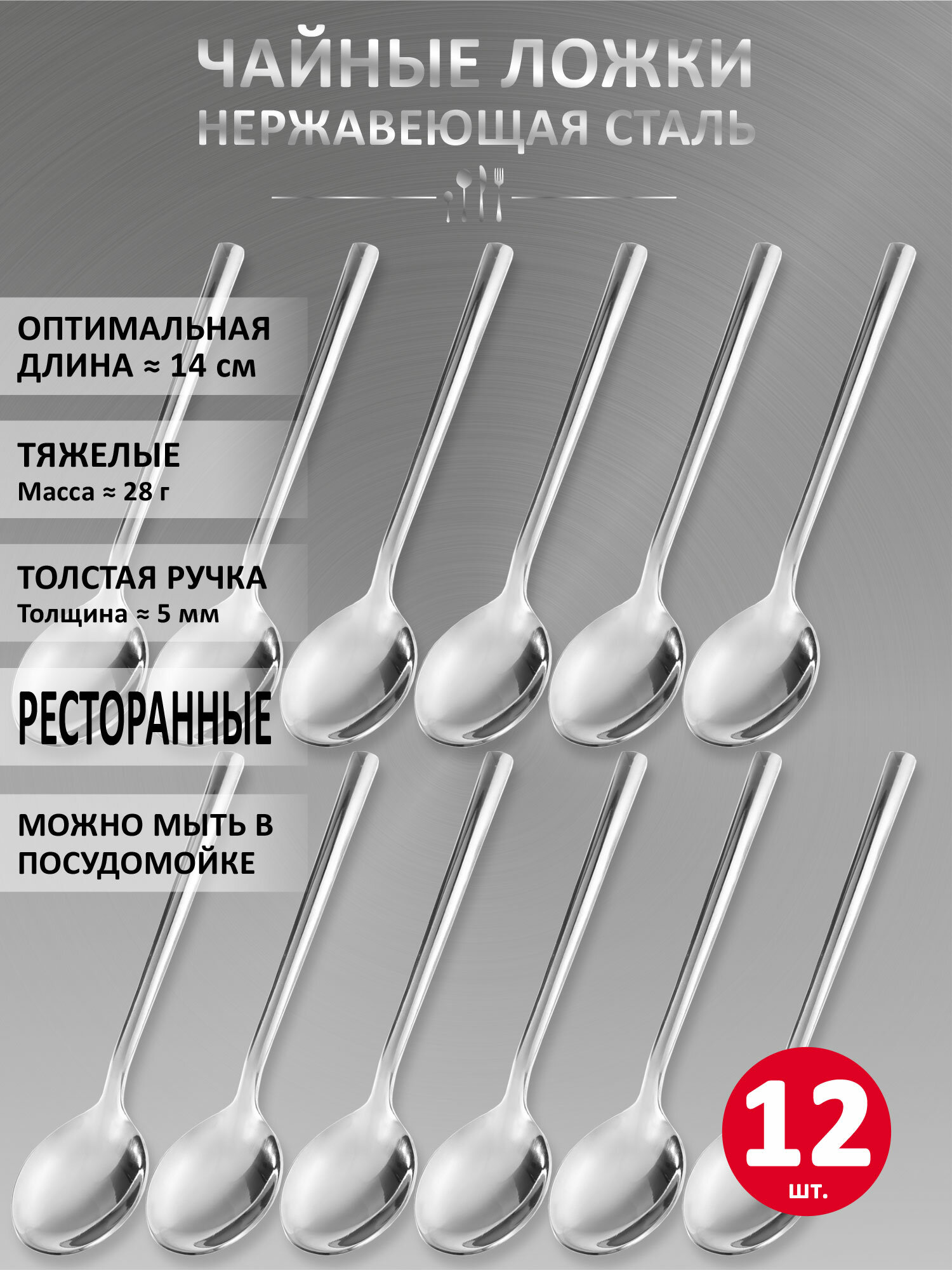 ЧАЙНЫЕ ЛОЖКИ
НЕРЖАВЕЮЩАЯ СТАЛЬ

ОПТИМАЛЬНАЯ ДЛИНА ≈ 14 см

ТЯЖЕЛЫЕ
Масса ≈ 28 г

ТОЛСТАЯ РУЧКА
Толщина ≈ 5 мм

РЕСТОРАННЫЕ

МОЖНО МЫТЬ В ПОСУДОМОЙКЕ

12
шт.